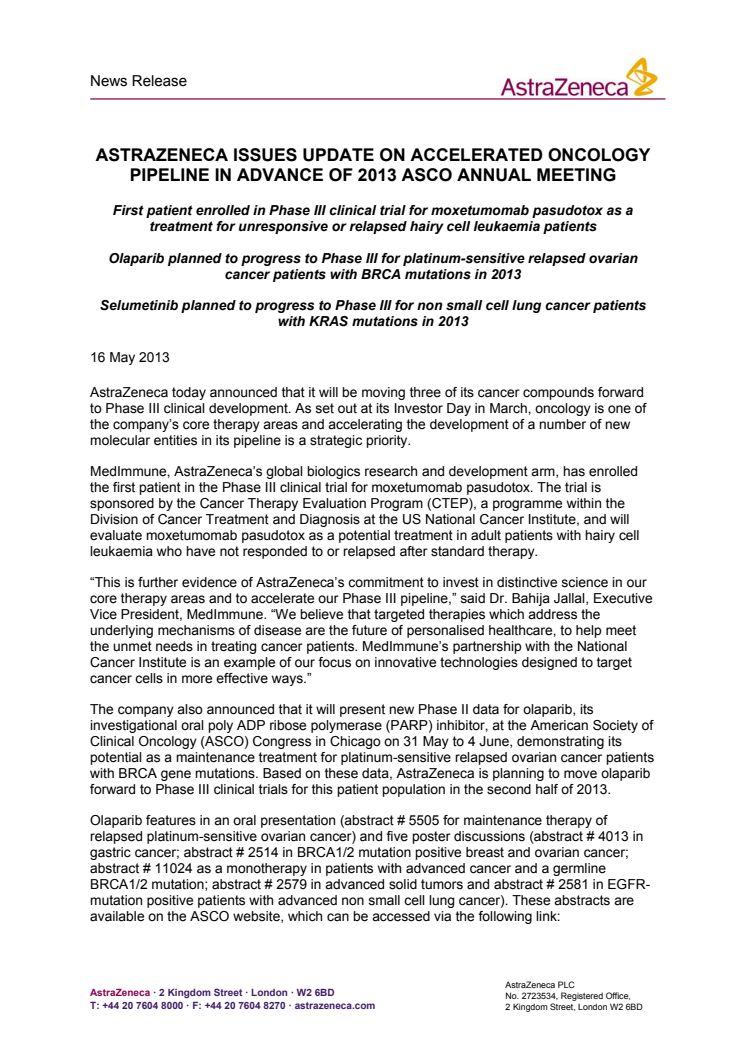 News Release

AstraZeneca

ASTRAZENECA ISSUES UPDATE ON ACCELERATED ONCOLOGY PIPELINE IN ADVANCE OF 2013 ASCO ANNUAL MEETING

First patient enrolled in Phase III clinical trial for moxetumomab pasudotox as a treatment for unresponsive or relapsed hairy cell leukaemia patients

Olaparib planned to progress to Phase III for platinum-sensitive relapsed ovarian cancer patients with BRCA mutations in 2013

Selumetinib planned to progress to Phase III for non small cell lung cancer patients with KRAS mutations in 2013

16 May 2013

AstraZeneca today announced that it will be moving three of its cancer compounds forward to Phase III clinical development. As set out at its Investor Day in March, oncology is one of the company's core therapy areas and accelerating the development of a number of new molecular entities in its pipeline is a strategic priority.

MedImmune, AstraZeneca's global biologics research and development arm, has enrolled the first patient in the Phase III clinical trial for moxetumomab pasudotox. The trial is sponsored by the Cancer Therapy Evaluation Program (CTEP), a programme within the Division of Cancer Treatment and Diagnosis at the US National Cancer Institute, and will evaluate moxetumomab pasudotox as a potential treatment in adult patients with hairy cell leukaemia who have not responded to or relapsed after standard therapy.

"This is further evidence of AstraZeneca's commitment to invest in distinctive science in our core therapy areas and to accelerate our Phase III pipeline," said Dr. Bahija Jallal, Executive Vice President, MedImmune. "We believe that targeted therapies which address the underlying mechanisms of disease are the future of personalised healthcare, to help meet the unmet needs in treating cancer patients. MedImmune's partnership with the National Cancer Institute is an example of our focus on innovative technologies designed to target cancer cells in more effective ways."

The company also announced that it will present new Phase II data for olaparib, its investigational oral poly ADP ribose polymerase (PARP) inhibitor, at the American Society of Clinical Oncology (ASCO) Congress in Chicago on 31 May to 4 June, demonstrating its potential as a maintenance treatment for platinum-sensitive relapsed ovarian cancer patients with BRCA gene mutations. Based on these data, AstraZeneca is planning to move olaparib forward to Phase III clinical trials for this patient population in the second half of 2013.

Olaparib features in an oral presentation (abstract # 5505 for maintenance therapy of relapsed platinum-sensitive ovarian cancer) and five poster discussions (abstract # 4013 in gastric cancer; abstract # 2514 in BRCA1/2 mutation positive breast and ovarian cancer; abstract # 11024 as a monotherapy in patients with advanced cancer and a germline BRCA1/2 mutation; abstract # 2579 in advanced solid tumors and abstract # 2581 in EGFR-mutation positive patients with advanced non small cell lung cancer). These abstracts are available on the ASCO website, which can be accessed via the following link:

AstraZeneca · 2 Kingdom Street · London · W2 6BD
T: +44 20 7604 8000 · F: +44 20 7604 8270 · astrazeneca.com

AstraZeneca PLC
No. 2723534, Registered Office,
2 Kingdom Street, London W2 6BD